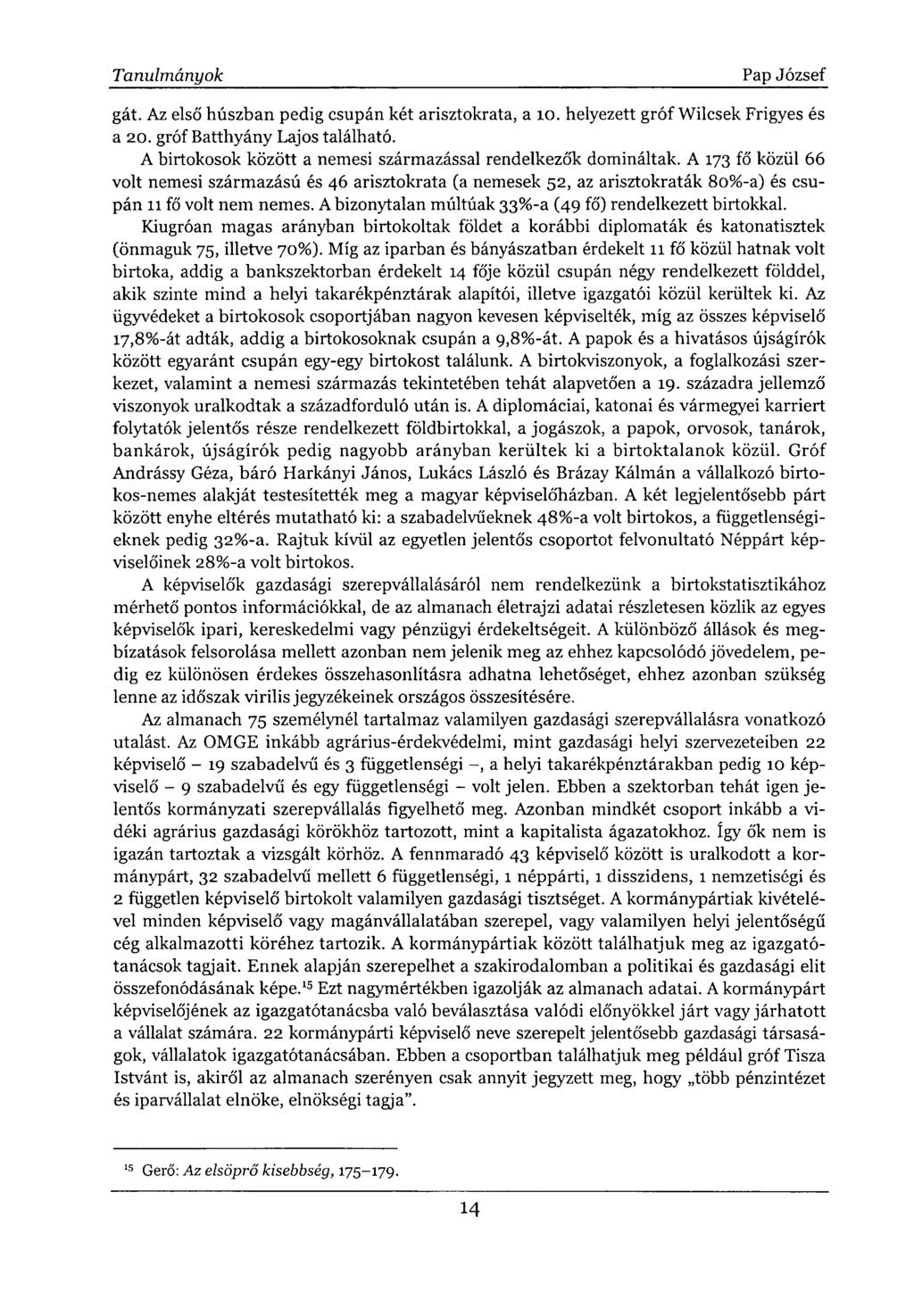 Tanulmányok Pap József

gát. Az első húszban pedig csupán két arisztokrata, a 10. helyezett gróf Wilcsek Frigyes és a 20. gróf Batthyány Lajos található.

A birtokosok között a nemesi származással rendelkezők domináltak. A 173 fő közül 66 volt nemesi származású és 46 arisztokrata (a nemesek 52, az arisztokraták 80%-a) és csupán 11 fő volt nem nemes. A bizonytalan múltúak 33%-a (49 fő) rendelkezett birtokkal.

Kiugróan magas arányban birtokoltak földet a korábbi diplomaták és katonatisztek (önmaguk 75, illetve 70%). Míg az iparban és bányászatban érdekelt 11 fő közül hatnak volt birtoka, addig a bankszektorban érdekelt 14 fője közül csupán négy rendelkezett földdel, akik szinte mind a helyi takarékpénztárak alapítói, illetve igazgatói közül kerültek ki. Az ügyvédeket a birtokosok csoportjában nagyon kevesen képviselték, míg az összes képviselő 17,8%-át adták, addig a birtokosoknak csupán a 9,8%-át. A papok és a hivatásos újságírók között egyaránt csupán egy-egy birtokost találunk. A birtokviszonyok, a foglalkozási szerkezet, valamint a nemesi származás tekintetében tehát alapvetően a 19. századra jellemző viszonyok uralkodtak a századforduló után is. A diplomáciai, katonai és vármegyei karriert folytatók jelentős része rendelkezett földbirtokkal, a jogászok, a papok, orvosok, tanárok, bankárok, újságírók pedig nagyobb arányban kerültek ki a birtoktalanok közül. Gróf Andrássy Géza, báró Harkányi János, Lukács László és Brázay Kálmán a vállalkozó birtokos-nemes alakját testesítették meg a magyar képviselőházban. A két legjelentősebb párt között enyhe eltérés mutatható ki: a szabadelvűeknek 48%-a volt birtokos, a függetlenségieknek pedig 32%-a. Rajtuk kívül az egyetlen jelentős csoportot felvonultató Néppárt képviselőinek 28%-a volt birtokos.

A képviselők gazdasági szerepvállalásáról nem rendelkezünk a birtokstatisztikához mérhető pontos információkkal, de az almanach életrajzi adatai részletesen közlik az egyes képviselők ipari, kereskedelmi vagy pénzügyi érdekeltségeit. A különböző állások és megbízatások felsorolása mellett azonban nem jelenik meg az ehhez kapcsolódó jövedelem, pedig ez különösen érdekes összehasonlításra adhatna lehetőséget, ehhez azonban szükség lenne az időszak virilis jegyzékeinek országos összesítésére.

Az almanach 75 személynél tartalmaz valamilyen gazdasági szerepvállalásra vonatkozó utalást. Az OMGE inkább agrárius-érdekvédelmi, mint gazdasági helyi szervezeteiben 22 képviselő – 19 szabadelvű és 3 függetlenségi –, a helyi takarékpénztárakban pedig 10 képviselő – 9 szabadelvű és egy függetlenségi – volt jelen. Ebben a szektorban tehát igen jelentős kormányzati szerepvállalás figyelhető meg. Azonban mindkét csoport inkább a vidéki agrárius gazdasági körökhöz tartozott, mint a kapitalista ágazatokhoz. Így ők nem is igazán tartoztak a vizsgált körhöz. A fennmaradó 43 képviselő között is uralkodott a kormánypárt, 32 szabadelvű mellett 6 függetlenségi, 1 néppárti, 1 disszidens, 1 nemzetiségi és 2 független képviselő birtokolt valamilyen gazdasági tisztséget. A kormánypártiak kivételével minden képviselő vagy magánvállalatában szerepel, vagy valamilyen helyi jelentőségű cég alkalmazotti köréhez tartozik. A kormánypártiak között találhatjuk meg az igazgatótanácsok tagjait. Ennek alapján szerepelhet a szakirodalomban a politikai és gazdasági elit összefonódásának képe.$^{15}$ Ezt nagymértékben igazolják az almanach adatai. A kormánypárt képviselőjének az igazgatótanácsba való beválasztása valódi előnyökkel járt vagy járhatott a vállalat számára. 22 kormánypárti képviselő neve szerepelt jelentősebb gazdasági társaságok, vállalatok igazgatótanácsában. Ebben a csoportban találhatjuk meg például gróf Tisza Istvánt is, akiről az almanach szerényen csak annyit jegyzett meg, hogy „több pénzintézet és iparvállalat elnöke, elnökségi tagja".

$^{15}$ Gerő: Az elsöprő kisebbség, 175–179.

14